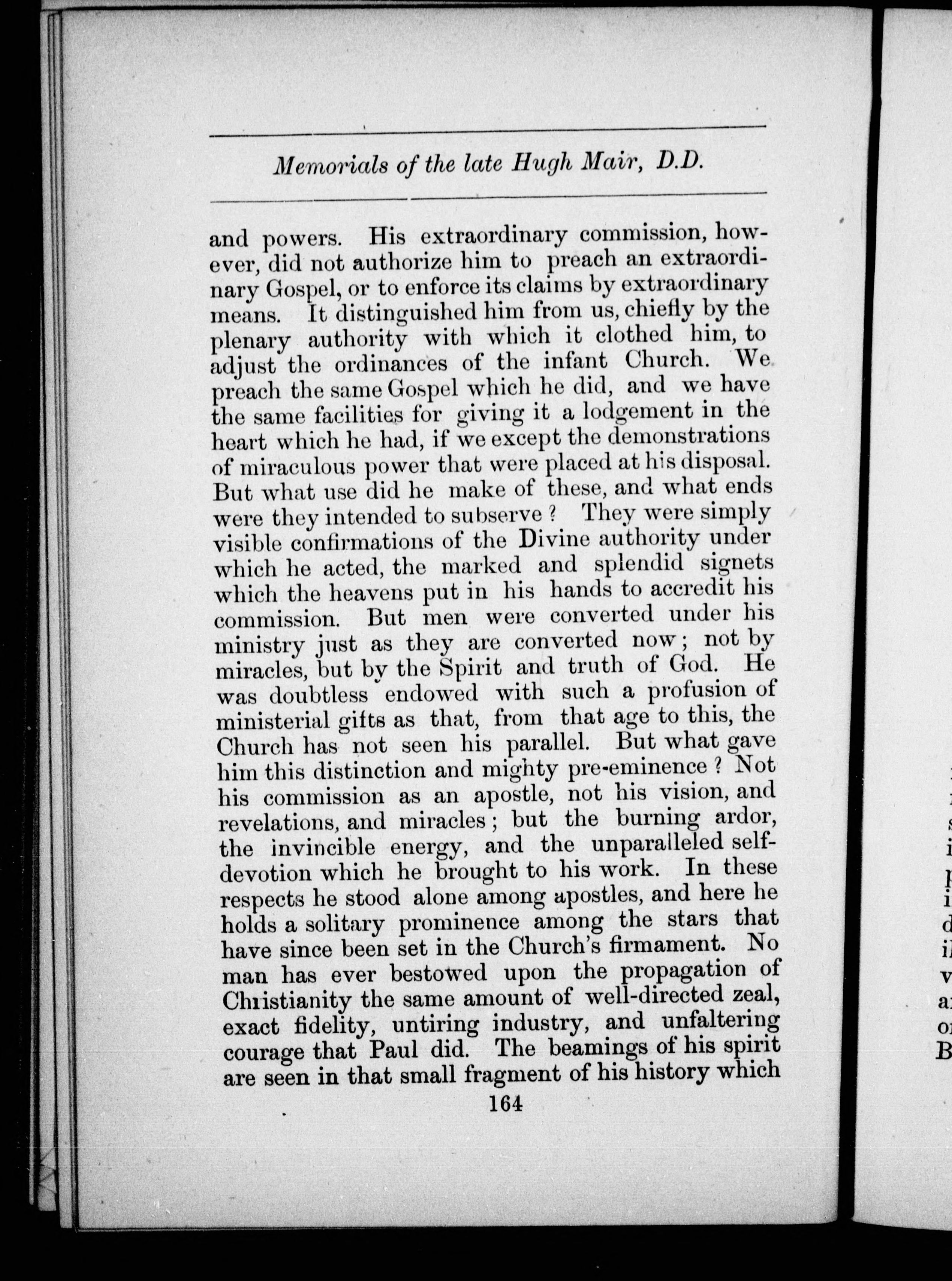 Memorials of the late Hugh Mair, D.D.

and powers. His extraordinary commission, however, did not authorize him to preach an extraordinary Gospel, or to enforce its claims by extraordinary means. It distinguished him from us, chiefly by the plenary authority with which it clothed him, to adjust the ordinances of the infant Church. We preach the same Gospel which he did, and we have the same facilities for giving it a lodgement in the heart which he had, if we except the demonstrations of miraculous power that were placed at his disposal. But what use did he make of these, and what ends were they intended to subserve? They were simply visible confirmations of the Divine authority under which he acted, the marked and splendid signets which the heavens put in his hands to accredit his commission. But men were converted under his ministry just as they are converted now; not by miracles, but by the Spirit and truth of God. He was doubtless endowed with such a profusion of ministerial gifts as that, from that age to this, the Church has not seen his parallel. But what gave him this distinction and mighty pre-eminence? Not his commission as an apostle, not his vision, and revelations, and miracles; but the burning ardor, the invincible energy, and the unparalleled self-devotion which he brought to his work. In these respects he stood alone among apostles, and here he holds a solitary prominence among the stars that have since been set in the Church's firmament. No man has ever bestowed upon the propagation of Christianity the same amount of well-directed zeal, exact fidelity, untiring industry, and unfaltering courage that Paul did. The beamings of his spirit are seen in that small fragment of his history which

164